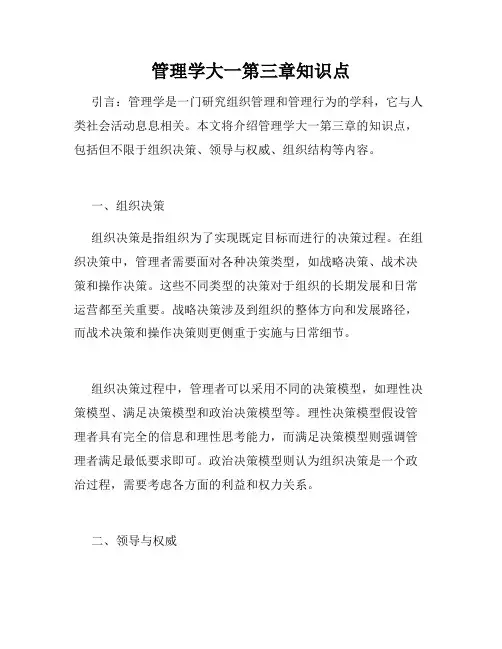 管理学大一第三章知识点

引言：管理学是一门研究组织管理和管理行为的学科，它与人类社会活动息息相关。本文将介绍管理学大一第三章的知识点，包括但不限于组织决策、领导与权威、组织结构等内容。

一、组织决策

组织决策是指组织为了实现既定目标而进行的决策过程。在组织决策中，管理者需要面对各种决策类型，如战略决策、战术决策和操作决策。这些不同类型的决策对于组织的长期发展和日常运营都至关重要。战略决策涉及到组织的整体方向和发展路径，而战术决策和操作决策则更侧重于实施与日常细节。

组织决策过程中，管理者可以采用不同的决策模型，如理性决策模型、满足决策模型和政治决策模型等。理性决策模型假设管理者具有完全的信息和理性思考能力，而满足决策模型则强调管理者满足最低要求即可。政治决策模型则认为组织决策是一个政治过程，需要考虑各方面的利益和权力关系。

二、领导与权威